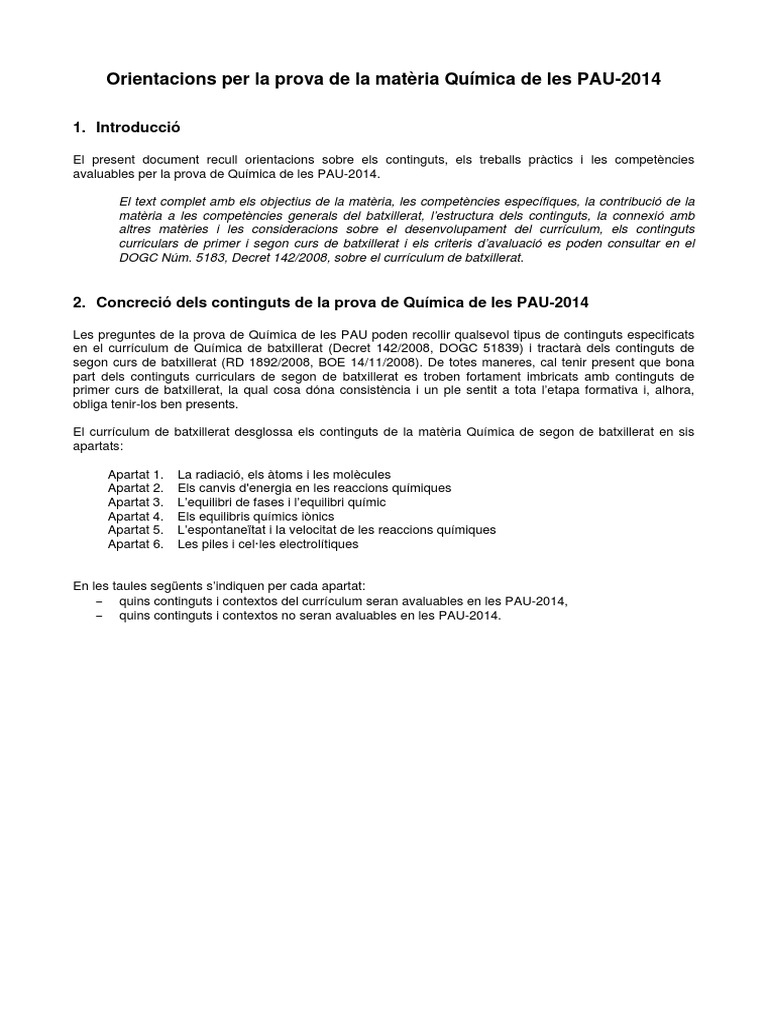 Orientacions per la prova de la matèria Química de les PAU-2014

1. Introducció

El present document recull orientacions sobre els continguts, els treballs pràctics i les competències avaluables per la prova de Química de les PAU-2014.

El text complet amb els objectius de la matèria, les competències específiques, la contribució de la matèria a les competències generals del batxillerat, l'estructura dels continguts, la connexió amb altres matèries i les consideracions sobre el desenvolupament del currículum, els continguts curriculars de primer i segon curs de batxillerat i els criteris d'avaluació es poden consultar en el DOGC Núm. 5183, Decret 142/2008, sobre el currículum de batxillerat.

2. Concreció dels continguts de la prova de Química de les PAU-2014

Les preguntes de la prova de Química de les PAU poden recollir qualsevol tipus de continguts especificats en el currículum de Química de batxillerat (Decret 142/2008, DOGC 51839) i tractarà dels continguts de segon curs de batxillerat (RD 1892/2008, BOE 14/11/2008). De totes maneres, cal tenir present que bona part dels continguts curriculars de segon de batxillerat es troben fortament imbricats amb continguts de primer curs de batxillerat, la qual cosa dóna consistència i un ple sentit a tota l'etapa formativa i, alhora, obliga tenir-los ben presents.

El currículum de batxillerat desglossa els continguts de la matèria Química de segon de batxillerat en sis apartats:

Apartat 1. La radiació, els àtoms i les molècules
Apartat 2. Els canvis d'energia en les reaccions químiques
Apartat 3. L'equilibri de fases i l'equilibri químic
Apartat 4. Els equilibris químics iònics
Apartat 5. L'espontaneïtat i la velocitat de les reaccions químiques
Apartat 6. Les piles i cel·les electrolítiques

En les taules següents s'indiquen per cada apartat:
– quins continguts i contextos del currículum seran avaluables en les PAU-2014,
– quins continguts i contextos no seran avaluables en les PAU-2014.